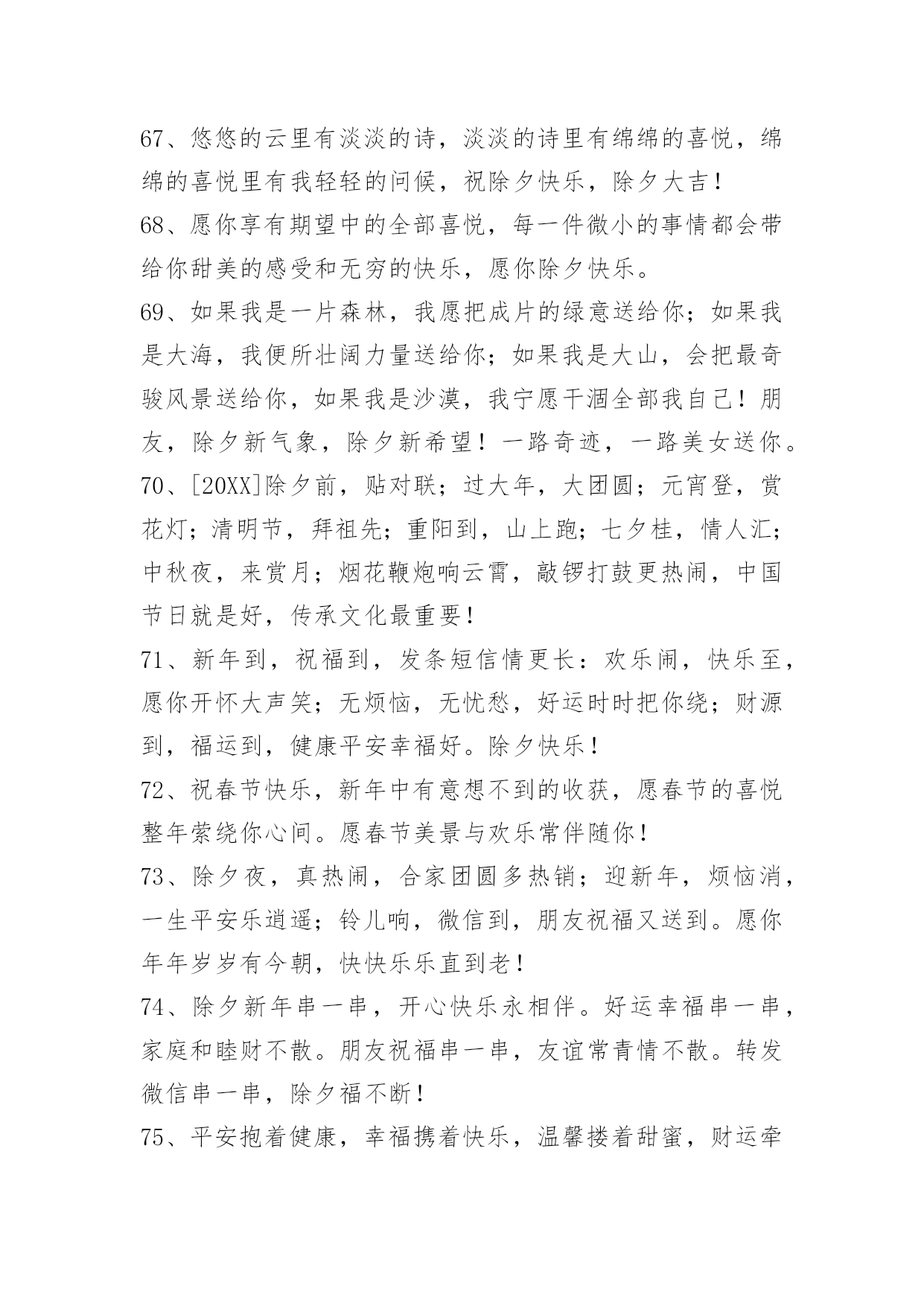 67、悠悠的云里有淡淡的诗，淡淡的诗里有绵绵的喜悦，绵绵的喜悦里有我轻轻的问候，祝除夕快乐，除夕大吉！

68、愿你享有期望中的全部喜悦，每一件微小的事情都会带给你甜美的感受和无穷的快乐，愿你除夕快乐。

69、如果我是一片森林，我愿把成片的绿意送给你；如果我是大海，我便所壮阔力量送给你；如果我是大山，会把最奇骏风景送给你，如果我是沙漠，我宁愿干涸全部我自己！朋友，除夕新气象，除夕新希望！一路奇迹，一路美女送你。

70、[20XX]除夕前，贴对联；过大年，大团圆；元宵登，赏花灯；清明节，拜祖先；重阳到，山上跑；七夕桂，情人汇；中秋夜，来赏月；烟花鞭炮响云霄，敲锣打鼓更热闹，中国节日就是好，传承文化最重要！

71、新年到，祝福到，发条短信情更长：欢乐闹，快乐至，愿你开怀大声笑；无烦恼，无忧愁，好运时时把你绕；财源到，福运到，健康平安幸福好。除夕快乐！

72、祝春节快乐，新年中有意想不到的收获，愿春节的喜悦整年萦绕你心间。愿春节美景与欢乐常伴随你！

73、除夕夜，真热闹，合家团圆多热销；迎新年，烦恼消，一生平安乐逍遥；铃儿响，微信到，朋友祝福又送到。愿你年年岁岁有今朝，快快乐乐直到老！

74、除夕新年串一串，开心快乐永相伴。好运幸福串一串，家庭和睦财不散。朋友祝福串一串，友谊常青情不散。转发微信串一串，除夕福不断！

75、平安抱着健康，幸福携着快乐，温馨搂着甜蜜，财运牵